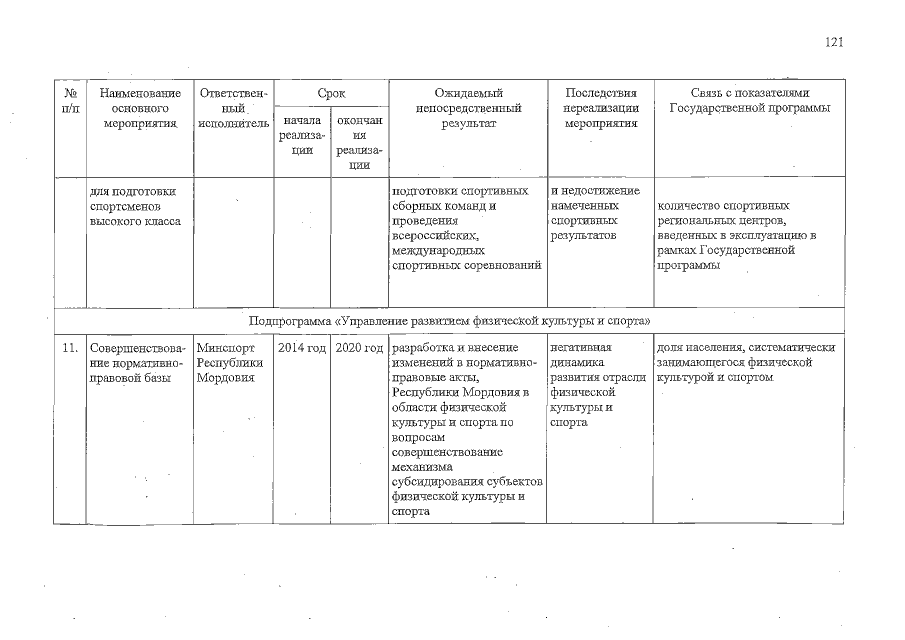 121

| № п/п | Наименование основного мероприятия | Ответственный исполнитель | Срок начала реализации | Срок окончания реализации | Ожидаемый непосредственный результат | Последствия нереализации мероприятия | Связь с показателями Государственной программы |
|---|---|---|---|---|---|---|---|
| | для подготовки спортсменов высокого класса | | | | подготовки спортивных сборных команд и проведения всероссийских, международных спортивных соревнований | и недостижение намеченных спортивных результатов | количество спортивных региональных центров, введенных в эксплуатацию в рамках Государственной программы |
| Подпрограмма «Управление развитием физической культуры и спорта» | | | | | | | |
| 11. | Совершенствование нормативно-правовой базы | Минспорт Республики Мордовия | 2014 год | 2020 год | разработка и внесение изменений в нормативно-правовые акты, Республики Мордовия в области физической культуры и спорта по вопросам совершенствование механизма субсидирования субъектов физической культуры и спорта | негативная динамика развития отрасли физической культуры и спорта | доля населения, систематически занимающегося физической культурой и спортом |